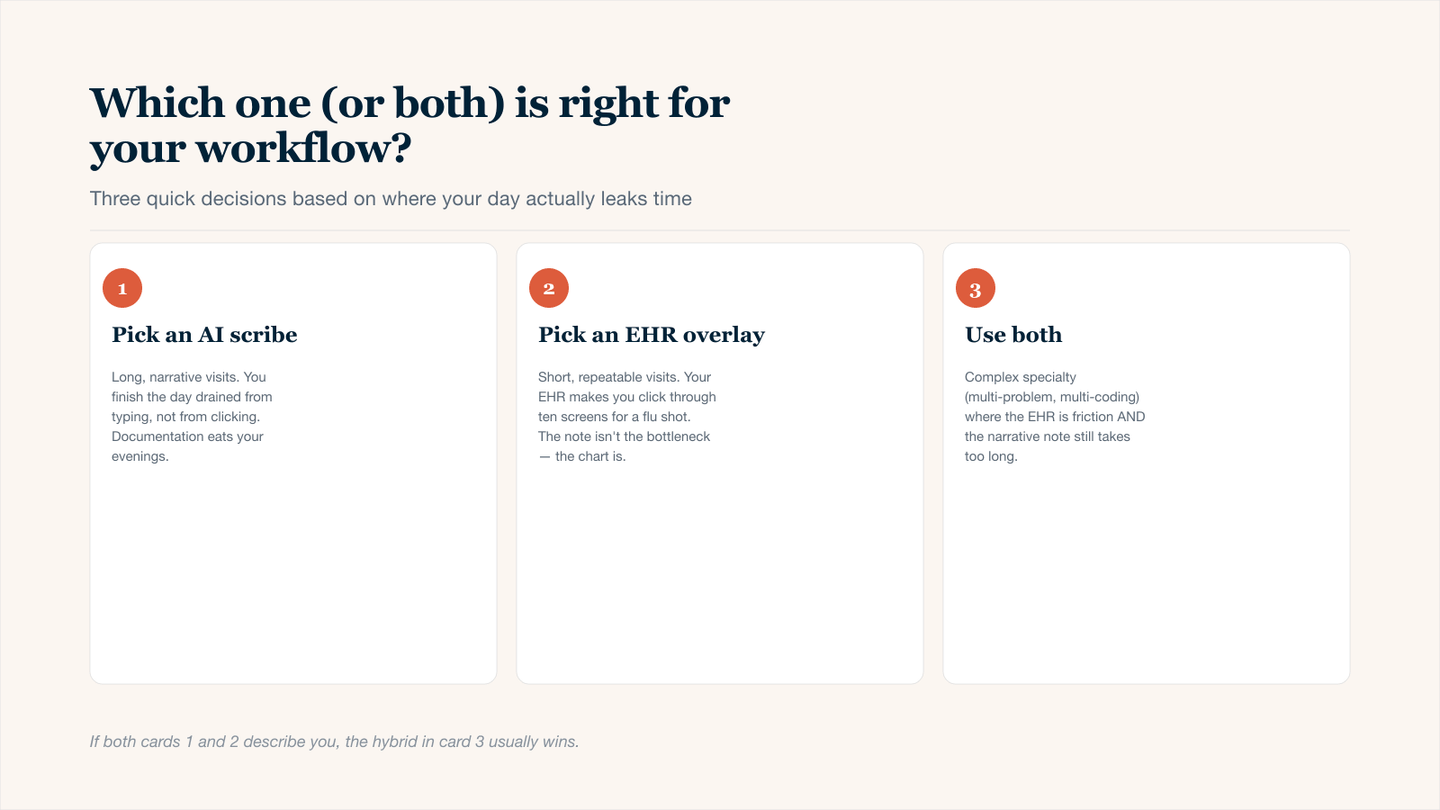 Which one (or both) is right for your workflow?

Three quick decisions based on where your day actually leaks time

1

Pick an AI scribe

Long, narrative visits. You finish the day drained from typing, not from clicking. Documentation eats your evenings.

2

Pick an EHR overlay

Short, repeatable visits. Your EHR makes you click through ten screens for a flu shot. The note isn't the bottleneck — the chart is.

3

Use both

Complex specialty (multi-problem, multi-coding) where the EHR is friction AND the narrative note still takes too long.

If both cards 1 and 2 describe you, the hybrid in card 3 usually wins.